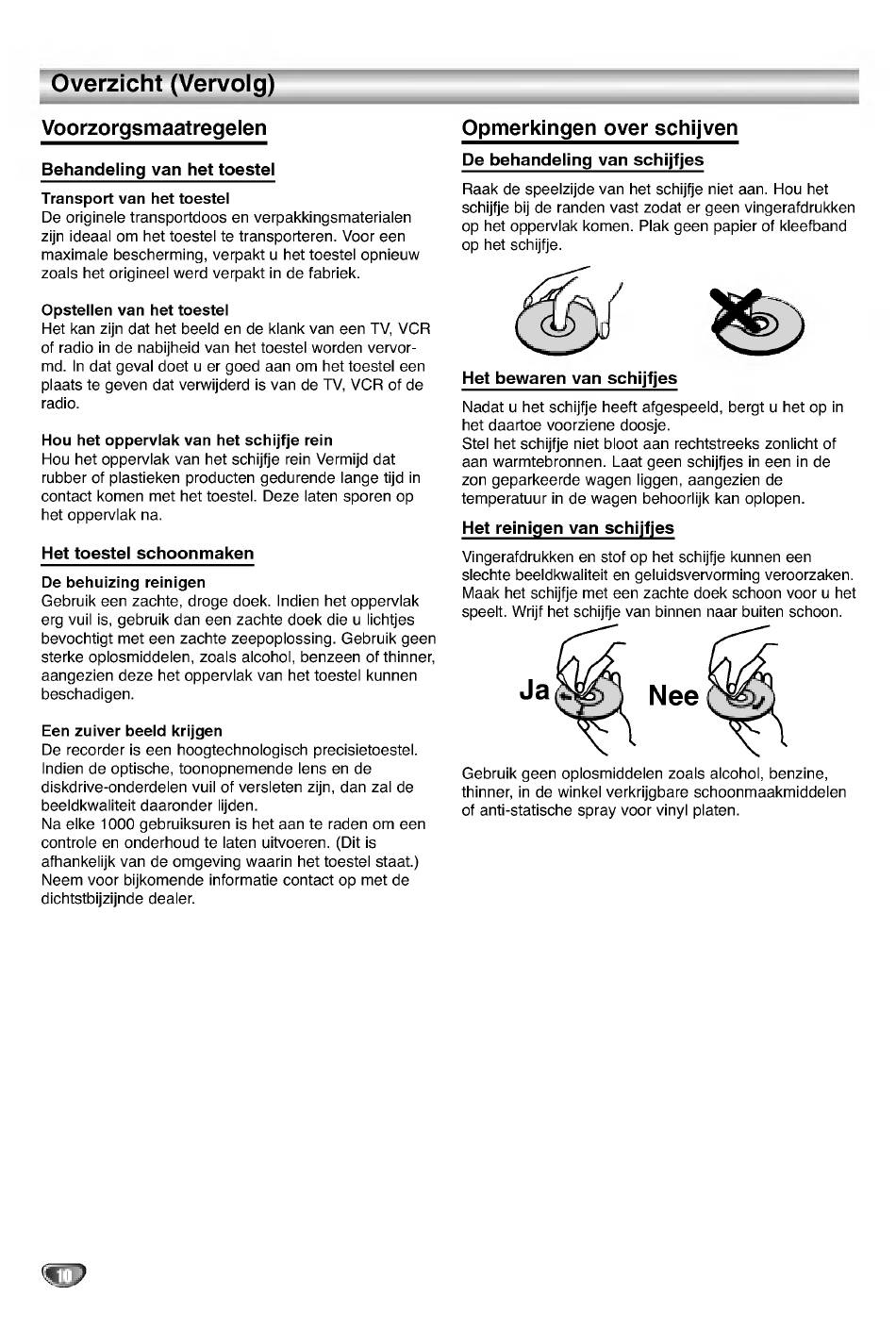 Overzicht (Vervolg)

Voorzorgsmaatregelen

Behandeling van het toestel

Transport van het toestel
De originele transportdoos en verpakkingsmaterialen zijn ideaal om het toestel te transporteren. Voor een maximale bescherming, verpakt u het toestel opnieuw zoals het origineel werd verpakt in de fabriek.

Opstellen van het toestel
Het kan zijn dat het beeld en de klank van een TV, VCR of radio in de nabijheid van het toestel worden vervormd. In dat geval doet u er goed aan om het toestel een plaats te geven dat verwijderd is van de TV, VCR of de radio.

Hou het oppervlak van het schijfje rein
Hou het oppervlak van het schijfje rein Vermijd dat rubber of plastieken producten gedurende lange tijd in contact komen met het toestel. Deze laten sporen op het oppervlak na.

Het toestel schoonmaken

De behuizing reinigen
Gebruik een zachte, droge doek. Indien het oppervlak erg vuil is, gebruik dan een zachte doek die u lichtjes bevochtigt met een zachte zeepoplossing. Gebruik geen sterke oplosmiddelen, zoals alcohol, benzeen of thinner, aangezien deze het oppervlak van het toestel kunnen beschadigen.

Een zuiver beeld krijgen
De recorder is een hoogtechnologisch precisietoestel. Indien de optische, toonopnemende lens en de diskdrive-onderdelen vuil of versleten zijn, dan zal de beeldkwaliteit daaronder lijden.
Na elke 1000 gebruiksuren is het aan te raden om een controle en onderhoud te laten uitvoeren. (Dit is afhankelijk van de omgeving waarin het toestel staat.) Neem voor bijkomende informatie contact op met de dichtstbijzijnde dealer.

Opmerkingen over schijven

De behandeling van schijfjes
Raak de speelzijde van het schijfje niet aan. Hou het schijfje bij de randen vast zodat er geen vingerafdrukken op het oppervlak komen. Plak geen papier of kleefband op het schijfje.

Het bewaren van schijfjes
Nadat u het schijfje heeft afgespeeld, bergt u het op in het daartoe voorziene doosje.
Stel het schijfje niet bloot aan rechtstreeks zonlicht of aan warmtebronnen. Laat geen schijfjes in een in de zon geparkeerde wagen liggen, aangezien de temperatuur in de wagen behoorlijk kan oplopen.

Het reinigen van schijfjes
Vingerafdrukken en stof op het schijfje kunnen een slechte beeldkwaliteit en geluidsvervorming veroorzaken. Maak het schijfje met een zachte doek schoon voor u het speelt. Wrijf het schijfje van binnen naar buiten schoon.

Ja Nee

Gebruik geen oplosmiddelen zoals alcohol, benzine, thinner, in de winkel verkrijgbare schoonmaakmiddelen of anti-statische spray voor vinyl platen.

10